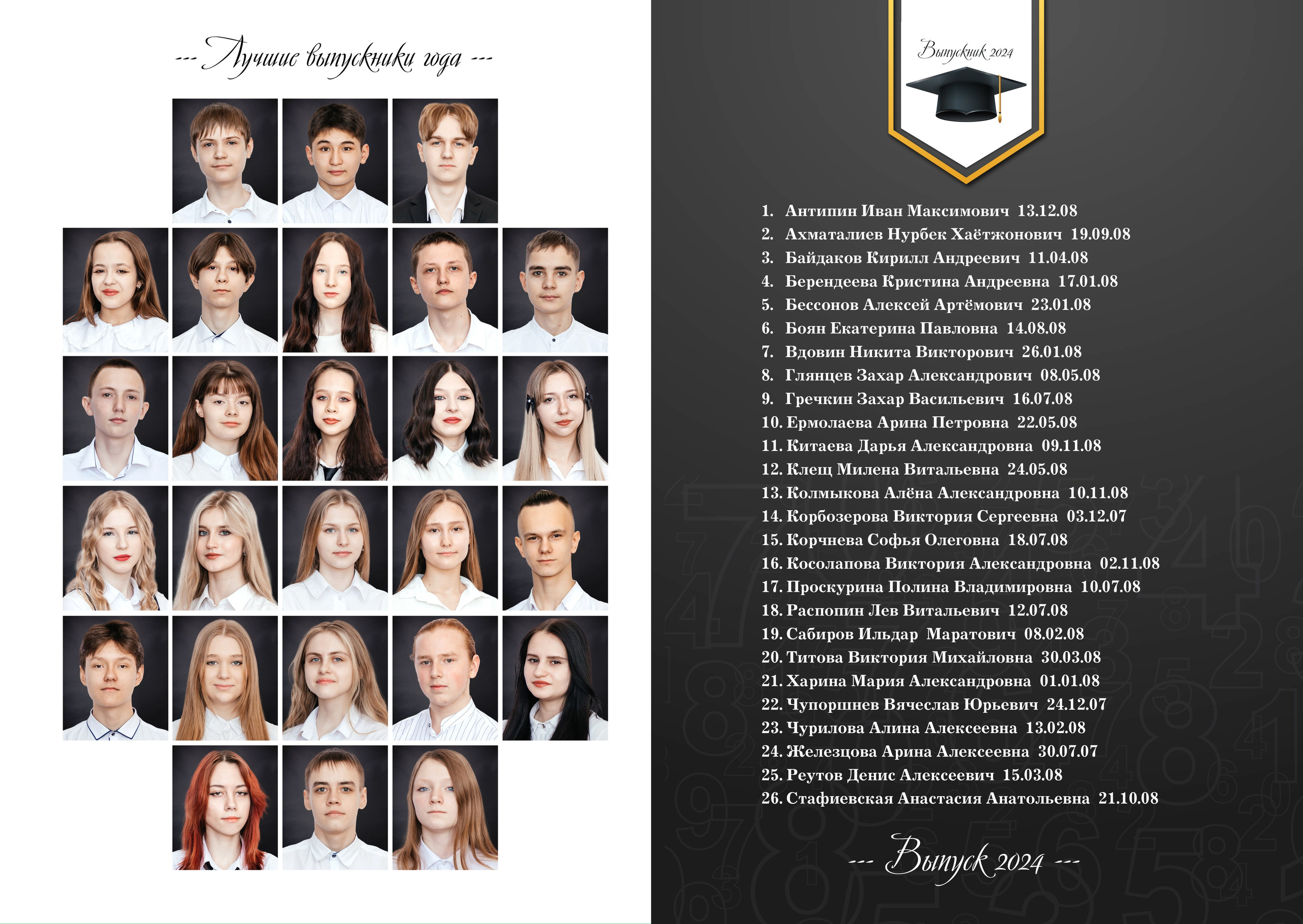 --- Лучшие выпускники года ---

Выпускник 2024

1. Антипин Иван Максимович 13.12.08
2. Ахматалиев Нурбек Хаётжонович 19.09.08
3. Байдаков Кирилл Андреевич 11.04.08
4. Берендеева Кристина Андреевна 17.01.08
5. Бессонов Алексей Артёмович 23.01.08
6. Боян Екатерина Павловна 14.08.08
7. Вдовин Никита Викторович 26.01.08
8. Глянцев Захар Александрович 08.05.08
9. Гречкин Захар Васильевич 16.07.08
10. Ермолаева Арина Петровна 22.05.08
11. Китаева Дарья Александровна 09.11.08
12. Клещ Милена Витальевна 24.05.08
13. Колмыкова Алёна Александровна 10.11.08
14. Корбозерова Виктория Сергеевна 03.12.07
15. Корчнева Софья Олеговна 18.07.08
16. Косолапова Виктория Александровна 02.11.08
17. Проскурина Полина Владимировна 10.07.08
18. Распопин Лев Витальевич 12.07.08
19. Сабиров Ильдар Маратович 08.02.08
20. Титова Виктория Михайловна 30.03.08
21. Харина Мария Александровна 01.01.08
22. Чупоршнев Вячеслав Юрьевич 24.12.07
23. Чурилова Алина Алексеевна 13.02.08
24. Железцова Арина Алексеевна 30.07.07
25. Реутов Денис Алексеевич 15.03.08
26. Стафиевская Анастасия Анатольевна 21.10.08

--- Выпуск 2024 ---